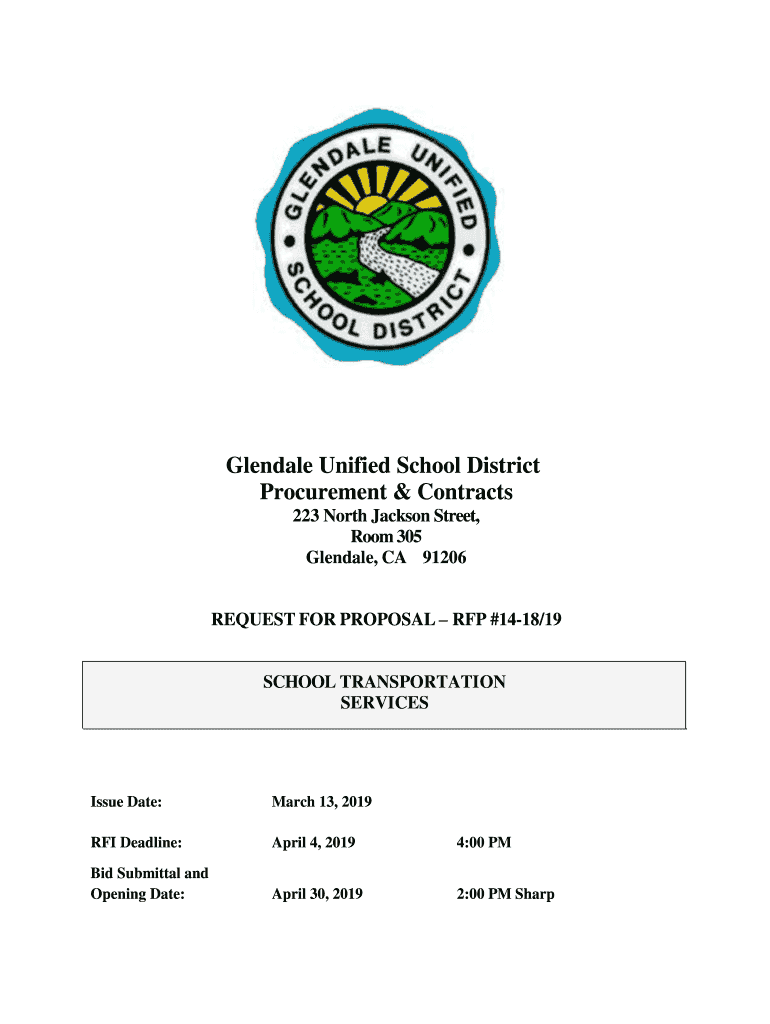 GLENDALE UNIFIED SCHOOL DISTRICT

Glendale Unified School District
Procurement & Contracts
223 North Jackson Street,
Room 305
Glendale, CA 91206

REQUEST FOR PROPOSAL – RFP #14-18/19

SCHOOL TRANSPORTATION SERVICES

| | | |
|---|---|---|
| Issue Date: | March 13, 2019 | |
| RFI Deadline: | April 4, 2019 | 4:00 PM |
| Bid Submittal and Opening Date: | April 30, 2019 | 2:00 PM Sharp |